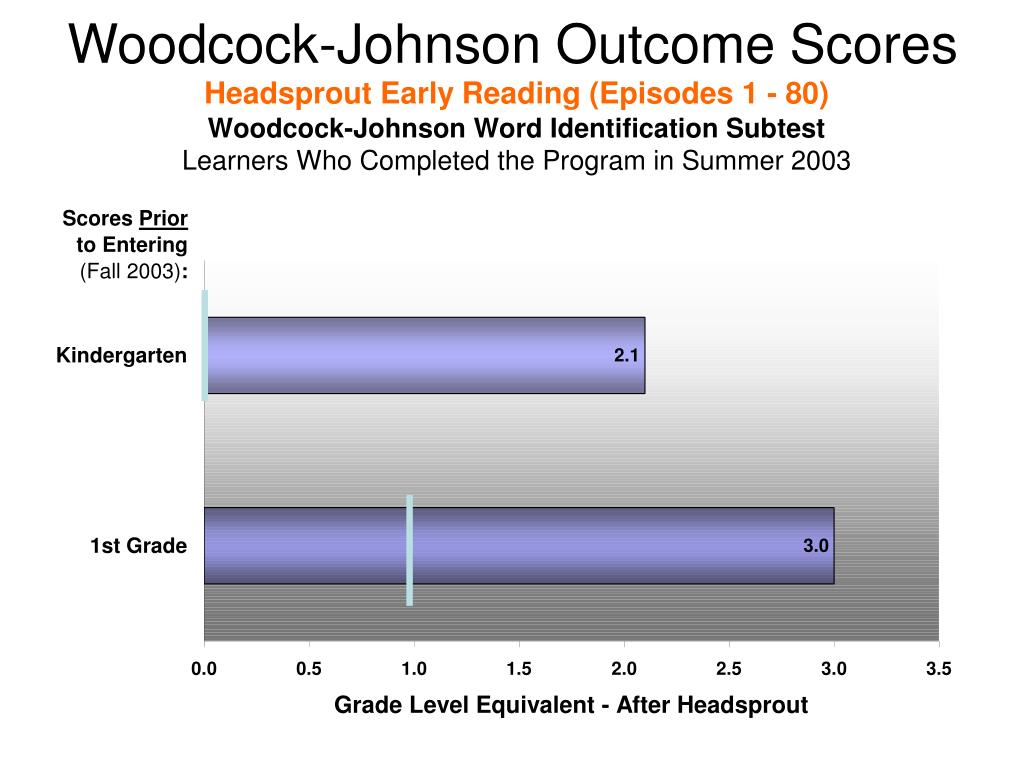 Woodcock-Johnson Outcome Scores
Headsprout Early Reading (Episodes 1 - 80)
Woodcock-Johnson Word Identification Subtest
Learners Who Completed the Program in Summer 2003

Scores Prior to Entering (Fall 2003):

Kindergarten
2.1

1st Grade
3.0

0.0 0.5 1.0 1.5 2.0 2.5 3.0 3.5

Grade Level Equivalent - After Headsprout